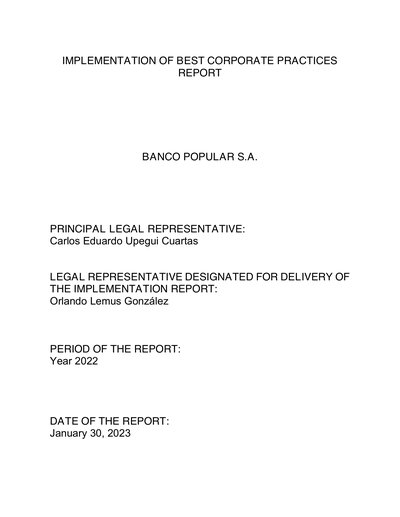 IMPLEMENTATION OF BEST CORPORATE PRACTICES REPORT

BANCO POPULAR S.A.

PRINCIPAL LEGAL REPRESENTATIVE:
Carlos Eduardo Upegui Cuartas

LEGAL REPRESENTATIVE DESIGNATED FOR DELIVERY OF THE IMPLEMENTATION REPORT:
Orlando Lemus González

PERIOD OF THE REPORT:
Year 2022

DATE OF THE REPORT:
January 30, 2023